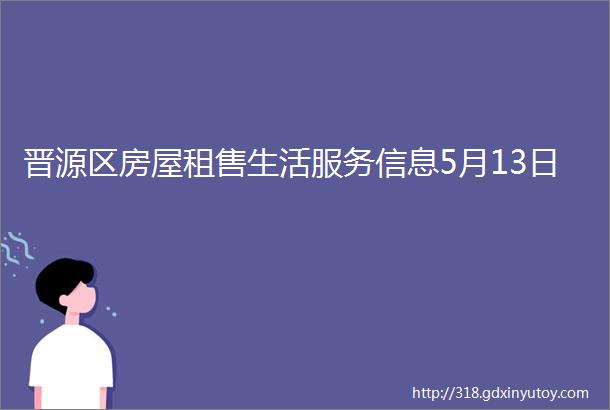 晋源区房屋租售生活服务信息5月13日

http://318.gdxinyutoy.com